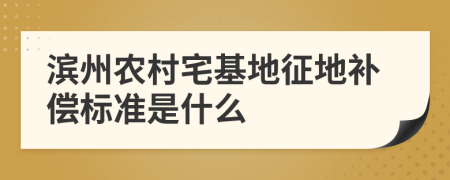 滨州农村宅基地征地补偿标准是什么